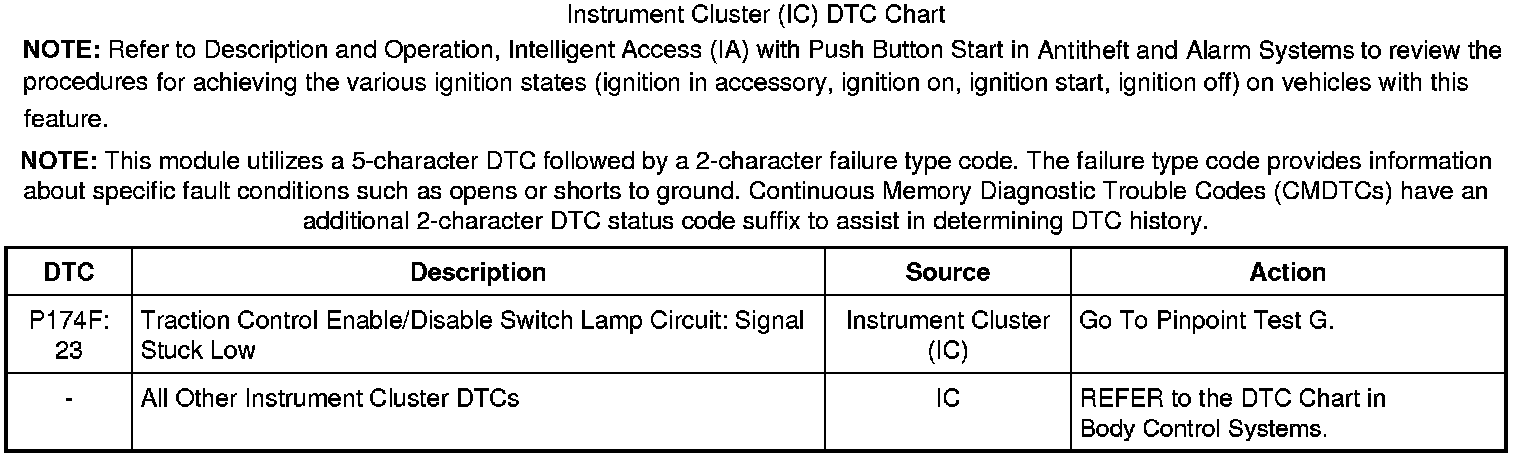 Instrument Cluster (IC) DTC Chart

NOTE: Refer to Description and Operation, Intelligent Access (IA) with Push Button Start in Antitheft and Alarm Systems to review the procedures for achieving the various ignition states (ignition in accessory, ignition on, ignition start, ignition off) on vehicles with this feature.

NOTE: This module utilizes a 5-character DTC followed by a 2-character failure type code. The failure type code provides information about specific fault conditions such as opens or shorts to ground. Continuous Memory Diagnostic Trouble Codes (CMDTCs) have an additional 2-character DTC status code suffix to assist in determining DTC history.

| DTC | Description | Source | Action |
|---|---|---|---|
| P174F: 23 | Traction Control Enable/Disable Switch Lamp Circuit: Signal Stuck Low | Instrument Cluster (IC) | Go To Pinpoint Test G. |
| - | All Other Instrument Cluster DTCs | IC | REFER to the DTC Chart in Body Control Systems. |